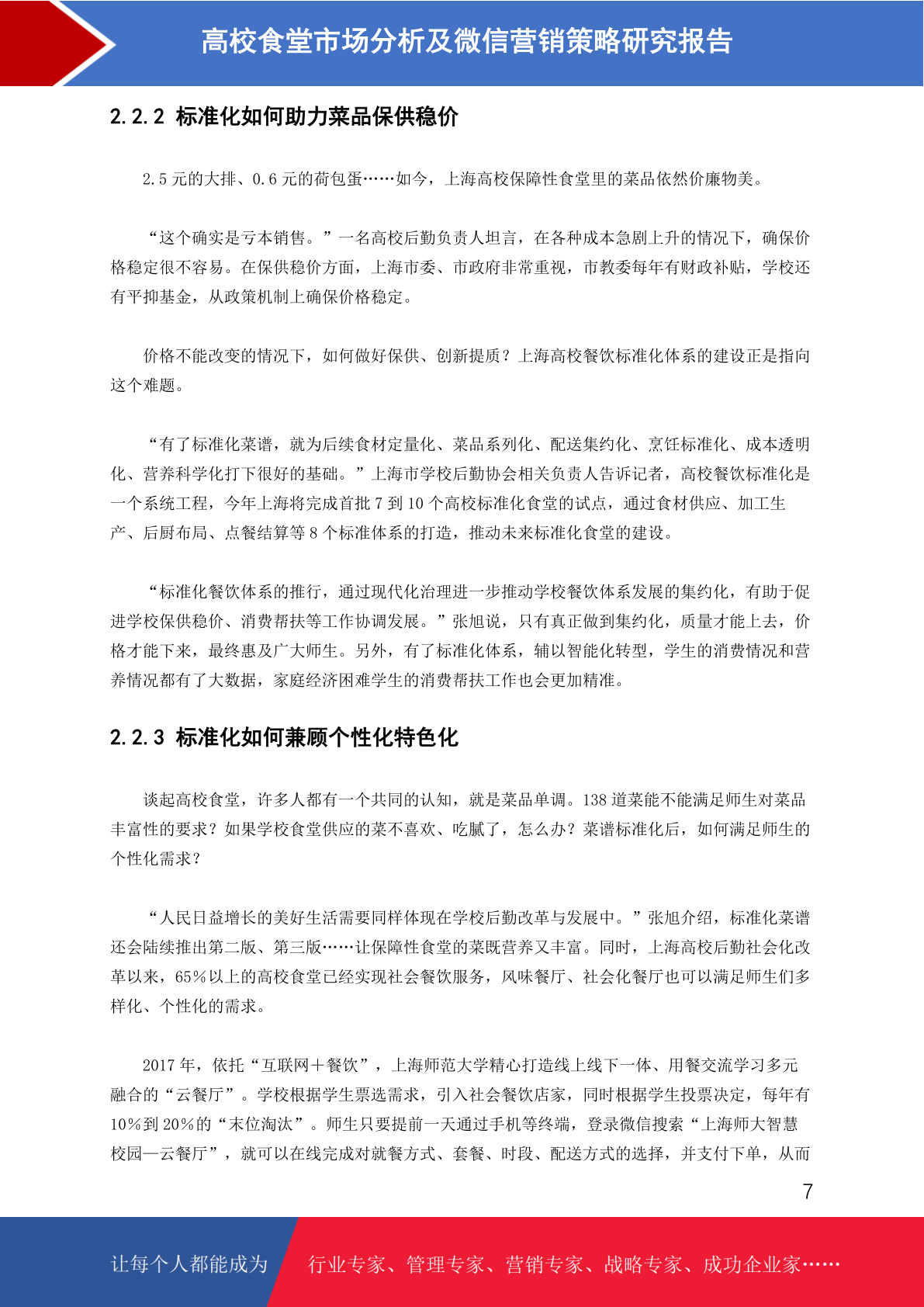 高校食堂市场分析及微信营销策略研究报告

2.2.2 标准化如何助力菜品保供稳价

2.5 元的大排、0.6 元的荷包蛋……如今，上海高校保障性食堂里的菜品依然价廉物美。

“这个确实是亏本销售。”一名高校后勤负责人坦言，在各种成本急剧上升的情况下，确保价格稳定很不容易。在保供稳价方面，上海市委、市政府非常重视，市教委每年有财政补贴，学校还有平抑基金，从政策机制上确保价格稳定。

价格不能改变的情况下，如何做好保供、创新提质？上海高校餐饮标准化体系的建设正是指向这个难题。

“有了标准化菜谱，就为后续食材定量化、菜品系列化、配送集约化、烹饪标准化、成本透明化、营养科学化打下很好的基础。”上海市学校后勤协会相关负责人告诉记者，高校餐饮标准化是一个系统工程，今年上海将完成首批 7 到 10 个高校标准化食堂的试点，通过食材供应、加工生产、后厨布局、点餐结算等 8 个标准体系的打造，推动未来标准化食堂的建设。

“标准化餐饮体系的推行，通过现代化治理进一步推动学校餐饮体系发展的集约化，有助于促进学校保供稳价、消费帮扶等工作协调发展。”张旭说，只有真正做到集约化，质量才能上去，价格才能下来，最终惠及广大师生。另外，有了标准化体系，辅以智能化转型，学生的消费情况和营养情况都有了大数据，家庭经济困难学生的消费帮扶工作也会更加精准。

2.2.3 标准化如何兼顾个性化特色化

谈起高校食堂，许多人都有一个共同的认知，就是菜品单调。138 道菜能不能满足师生对菜品丰富性的要求？如果学校食堂供应的菜不喜欢、吃腻了，怎么办？菜谱标准化后，如何满足师生的个性化需求？

“人民日益增长的美好生活需要同样体现在学校后勤改革与发展中。”张旭介绍，标准化菜谱还会陆续推出第二版、第三版……让保障性食堂的菜既营养又丰富。同时，上海高校后勤社会化改革以来，65%以上的高校食堂已经实现社会餐饮服务，风味餐厅、社会化餐厅也可以满足师生们多样化、个性化的需求。

2017 年，依托“互联网+餐饮”，上海师范大学精心打造线上线下一体、用餐交流学习多元融合的“云餐厅”。学校根据学生票选需求，引入社会餐饮店家，同时根据学生投票决定，每年有 10%到 20%的“末位淘汰”。师生只要提前一天通过手机等终端，登录微信搜索“上海师大智慧校园—云餐厅”，就可以在线完成对就餐方式、套餐、时段、配送方式的选择，并支付下单，从而

7

让每个人都能成为 行业专家、管理专家、营销专家、战略专家、成功企业家……